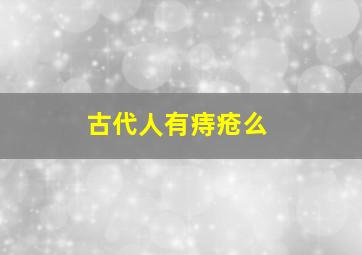 古代人有痔疮么